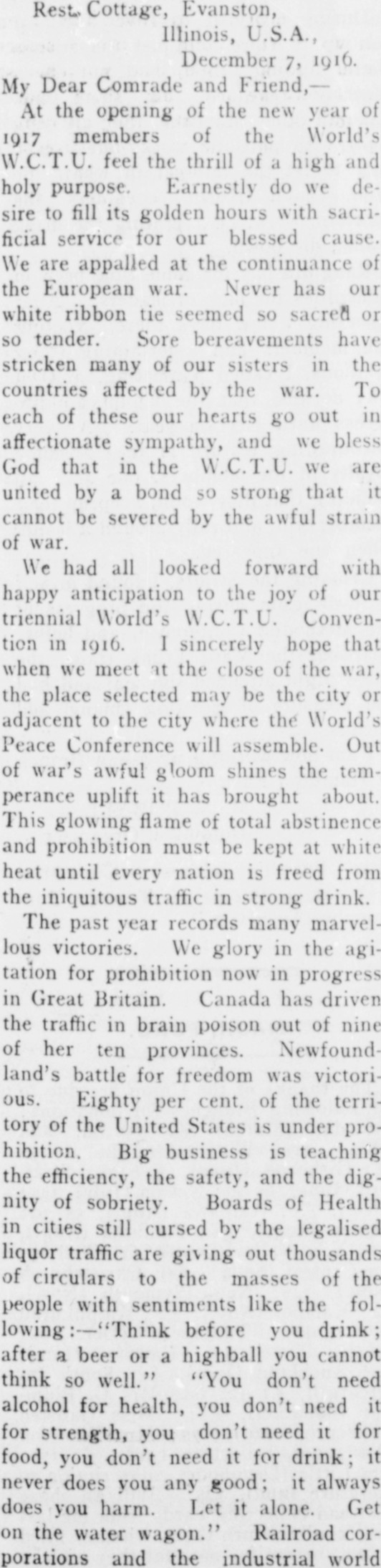 Rest Cottage, Evanston,
Illinois, U.S.A.,
December 7, 1916.

My Dear Comrade and Friend,—

At the opening of the new year of 1917 members of the World's W.C.T.U. feel the thrill of a high and holy purpose. Earnestly do we desire to fill its golden hours with sacrificial service for our blessed cause. We are appalled at the continuance of the European war. Never has our white ribbon tie seemed so sacred or so tender. Sore bereavements have stricken many of our sisters in the countries affected by the war. To each of these our hearts go out in affectionate sympathy, and we bless God that in the W.C.T.U. we are united by a bond so strong that it cannot be severed by the awful strain of war.

We had all looked forward with happy anticipation to the joy of our triennial World's W.C.T.U. Convention in 1916. I sincerely hope that when we meet at the close of the war, the place selected may be the city or adjacent to the city where the World's Peace Conference will assemble. Out of war's awful gloom shines the temperance uplift it has brought about. This glowing flame of total abstinence and prohibition must be kept at white heat until every nation is freed from the iniquitous traffic in strong drink.

The past year records many marvellous victories. We glory in the agitation for prohibition now in progress in Great Britain. Canada has driven the traffic in brain poison out of nine of her ten provinces. Newfoundland's battle for freedom was victorious. Eighty per cent. of the territory of the United States is under prohibition. Big business is teaching the efficiency, the safety, and the dignity of sobriety. Boards of Health in cities still cursed by the legalised liquor traffic are giving out thousands of circulars to the masses of the people with sentiments like the following:—"Think before you drink; after a beer or a highball you cannot think so well." "You don't need alcohol for health, you don't need it for strength, you don't need it for food, you don't need it for drink; it never does you any good; it always does you harm. Let it alone. Get on the water wagon." Railroad corporations and the industrial world